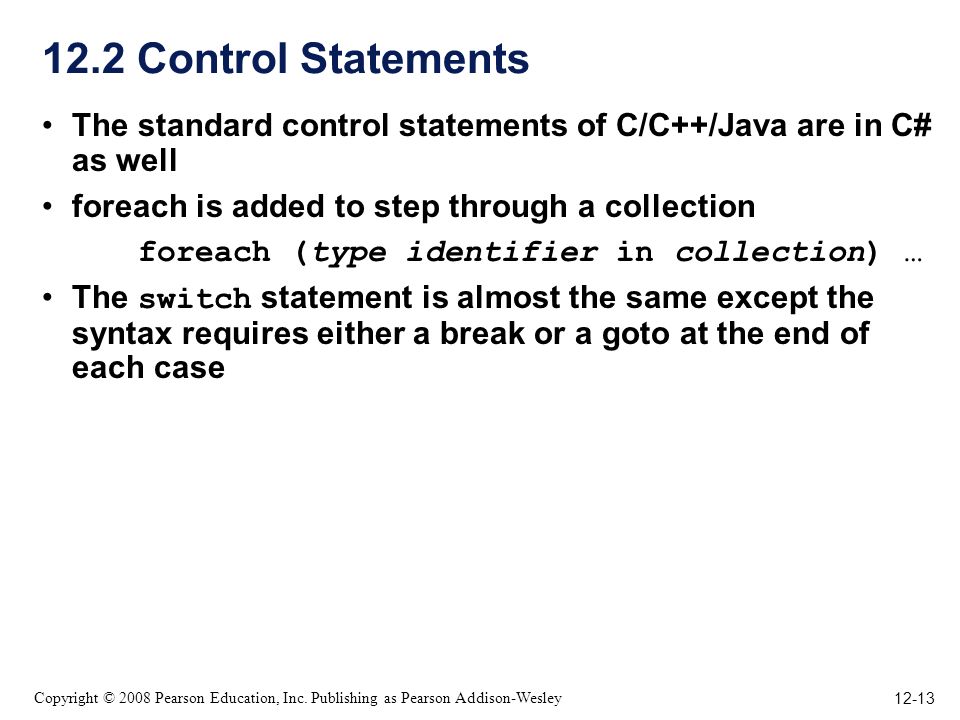 12.2 Control Statements

• The standard control statements of C/C++/Java are in C# as well

• foreach is added to step through a collection

foreach (type identifier in collection) …

• The switch statement is almost the same except the syntax requires either a break or a goto at the end of each case

Copyright © 2008 Pearson Education, Inc. Publishing as Pearson Addison-Wesley

12-13